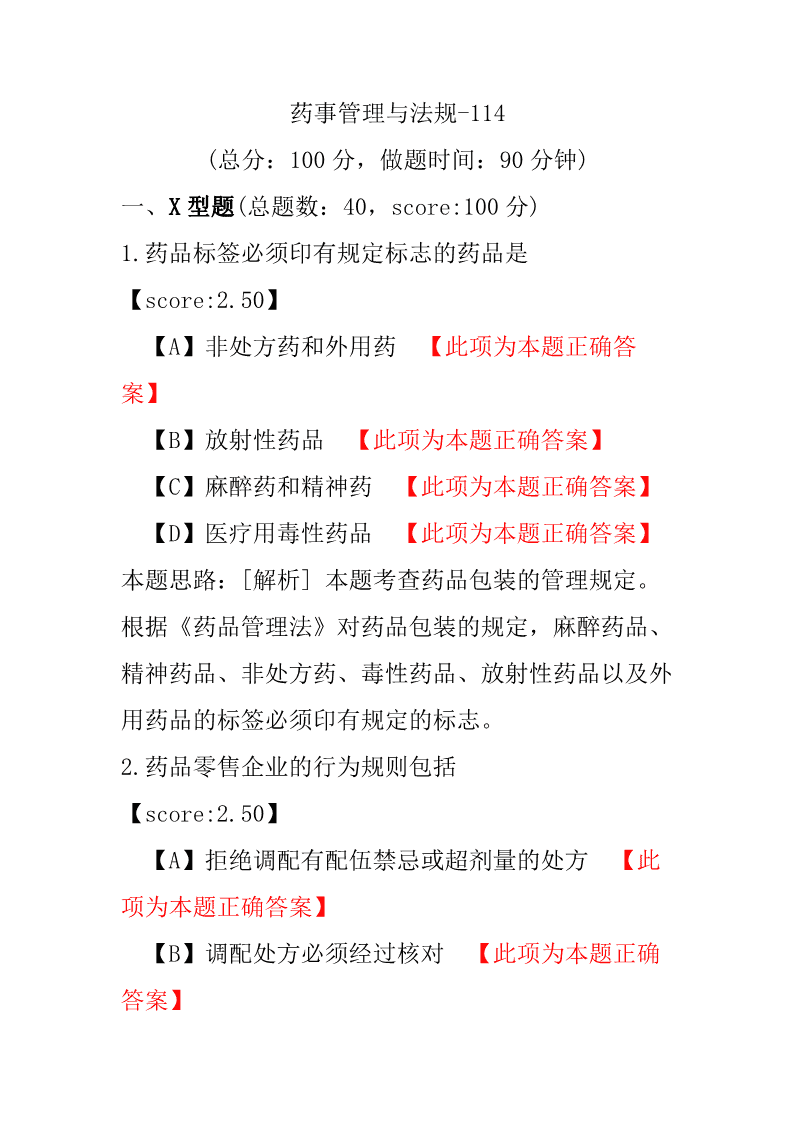 药事管理与法规-114

（总分：100 分，做题时间：90 分钟）

一、X 型题(总题数：40，score:100 分)

1.药品标签必须印有规定标志的药品是

【score:2.50】

【A】非处方药和外用药 【此项为本题正确答案】

【B】放射性药品 【此项为本题正确答案】

【C】麻醉药和精神药 【此项为本题正确答案】

【D】医疗用毒性药品 【此项为本题正确答案】

本题思路：[解析] 本题考查药品包装的管理规定。根据《药品管理法》对药品包装的规定，麻醉药品、精神药品、非处方药、毒性药品、放射性药品以及外用药品的标签必须印有规定的标志。

2.药品零售企业的行为规则包括

【score:2.50】

【A】拒绝调配有配伍禁忌或超剂量的处方 【此项为本题正确答案】

【B】调配处方必须经过核对 【此项为本题正确答案】